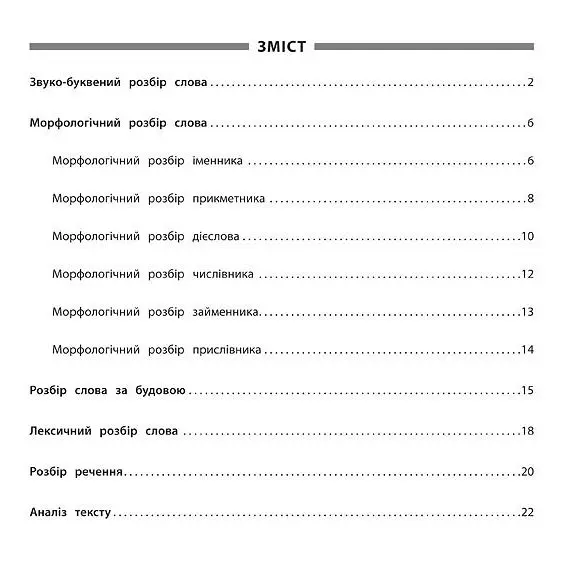 ЗМІСТ

Звуко-буквений розбір слова 2

Морфологічний розбір слова 6

Морфологічний розбір іменника 6

Морфологічний розбір прикметника 8

Морфологічний розбір дієслова 10

Морфологічний розбір числівника 12

Морфологічний розбір займенника 13

Морфологічний розбір прислівника 14

Розбір слова за будовою 15

Лексичний розбір слова 18

Розбір речення 20

Аналіз тексту 22